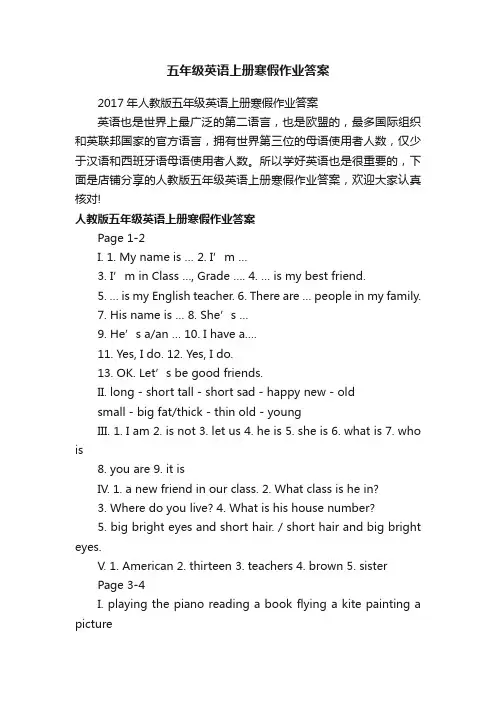 五年级英语上册寒假作业答案

2017年人教版五年级英语上册寒假作业答案

英语也是世界上最广泛的第二语言，也是欧盟的，最多国际组织和英联邦国家的官方语言，拥有世界第三位的母语使用者人数，仅少于汉语和西班牙语母语使用者人数。所以学好英语也是很重要的，下面是店铺分享的人教版五年级英语上册寒假作业答案，欢迎大家认真核对!

人教版五年级英语上册寒假作业答案

Page 1-2

I. 1. My name is ... 2. I’m ...

3. I’m in Class ..., Grade .... 4. ... is my best friend.

5. ... is my English teacher. 6. There are ... people in my family.

7. His name is ... 8. She’s ...

9. He’s a/an ... 10. I have a....

11. Yes, I do. 12. Yes, I do.

13. OK. Let’s be good friends.

II. long - short tall - short sad - happy new - old

small - big fat/thick - thin old - young

III. 1. I am 2. is not 3. let us 4. he is 5. she is 6. what is 7. who is

8. you are 9. it is

IV. 1. a new friend in our class. 2. What class is he in?

3. Where do you live? 4. What is his house number?

5. big bright eyes and short hair. / short hair and big bright eyes.

V. 1. American 2. thirteen 3. teachers 4. brown 5. sister

Page 3-4

I. playing the piano reading a book flying a kite painting a picture